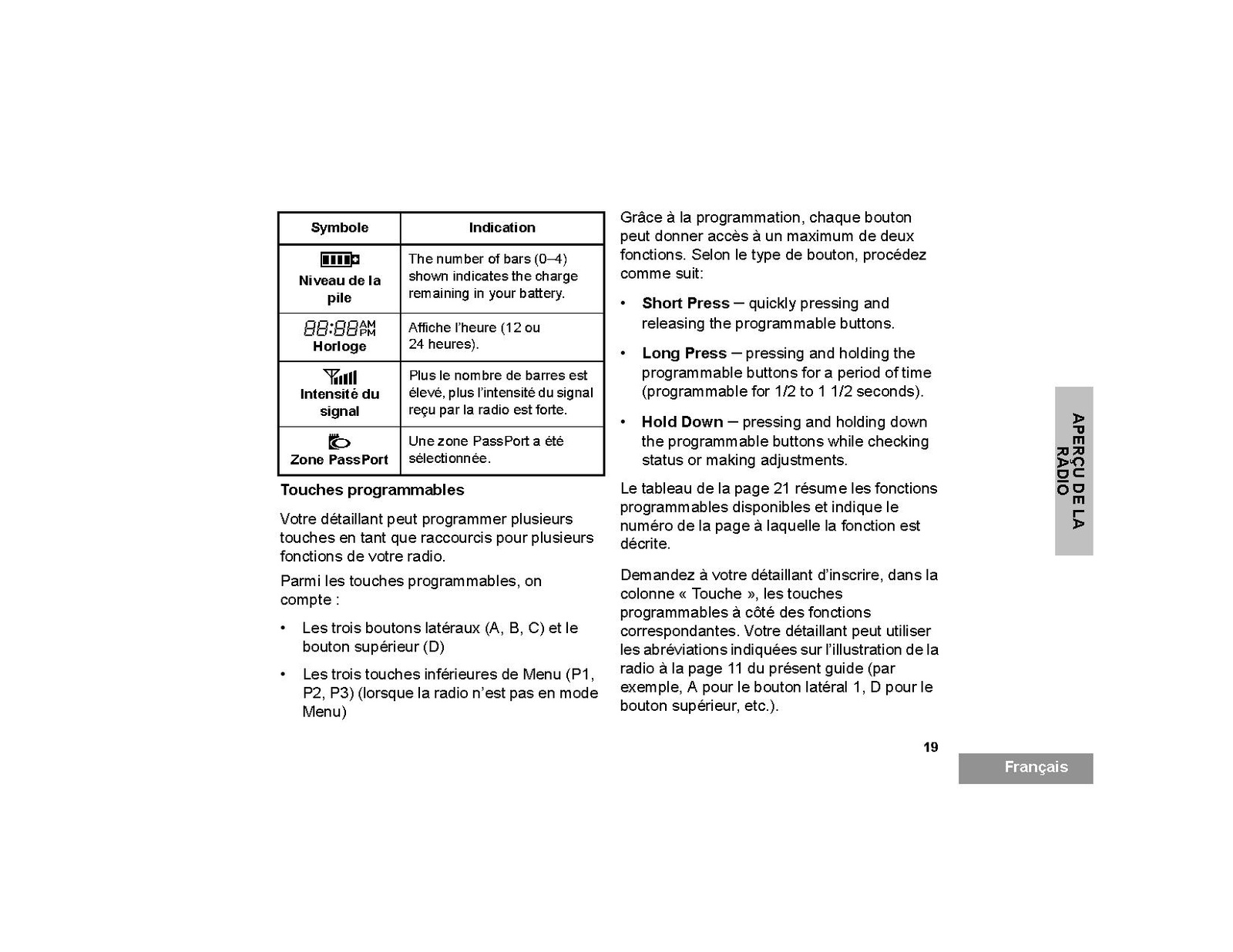 | Symbole | Indication |
|---|---|
| Niveau de la pile | The number of bars (0–4) shown indicates the charge remaining in your battery. |
| 88:88 AM PM Horloge | Affiche l'heure (12 ou 24 heures). |
| Intensité du signal | Plus le nombre de barres est élevé, plus l'intensité du signal reçu par la radio est forte. |
| Zone PassPort | Une zone PassPort a été sélectionnée. |

Touches programmables

Votre détaillant peut programmer plusieurs touches en tant que raccourcis pour plusieurs fonctions de votre radio.

Parmi les touches programmables, on compte :

• Les trois boutons latéraux (A, B, C) et le bouton supérieur (D)

• Les trois touches inférieures de Menu (P1, P2, P3) (lorsque la radio n'est pas en mode Menu)

Grâce à la programmation, chaque bouton peut donner accès à un maximum de deux fonctions. Selon le type de bouton, procédez comme suit:

• Short Press – quickly pressing and releasing the programmable buttons.

• Long Press – pressing and holding the programmable buttons for a period of time (programmable for 1/2 to 1 1/2 seconds).

• Hold Down – pressing and holding down the programmable buttons while checking status or making adjustments.

Le tableau de la page 21 résume les fonctions programmables disponibles et indique le numéro de la page à laquelle la fonction est décrite.

Demandez à votre détaillant d'inscrire, dans la colonne « Touche », les touches programmables à côté des fonctions correspondantes. Votre détaillant peut utiliser les abréviations indiquées sur l'illustration de la radio à la page 11 du présent guide (par exemple, A pour le bouton latéral 1, D pour le bouton supérieur, etc.).

APERÇU DE LA RADIO

19

Français